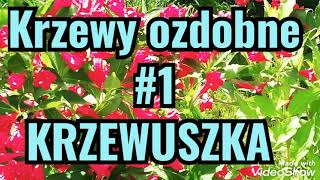 Krzewy ozdobne
#1
KRZEWUSZKA

Made with
VideoShow